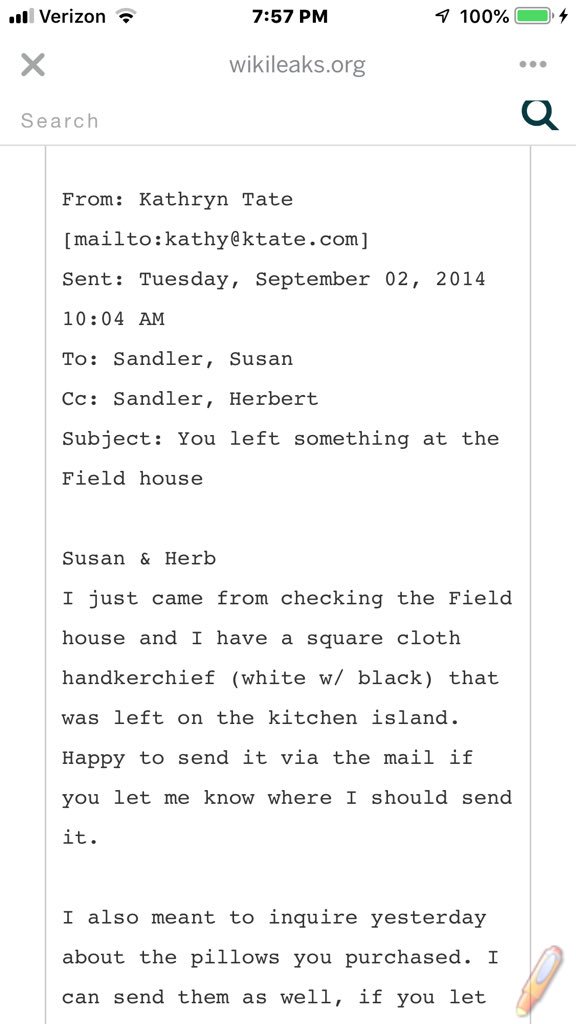 Verizon 7:57 PM 100%

wikileaks.org

Search

From: Kathryn Tate [mailto:kathy@ktate.com]
Sent: Tuesday, September 02, 2014 10:04 AM
To: Sandler, Susan
Cc: Sandler, Herbert
Subject: You left something at the Field house

Susan & Herb
I just came from checking the Field house and I have a square cloth handkerchief (white w/ black) that was left on the kitchen island. Happy to send it via the mail if you let me know where I should send it.

I also meant to inquire yesterday about the pillows you purchased. I can send them as well, if you let